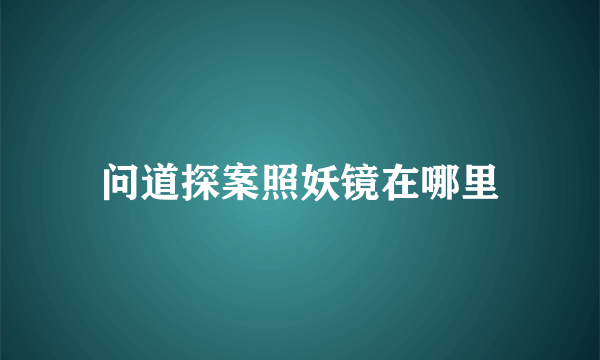 问道探案照妖镜在哪里